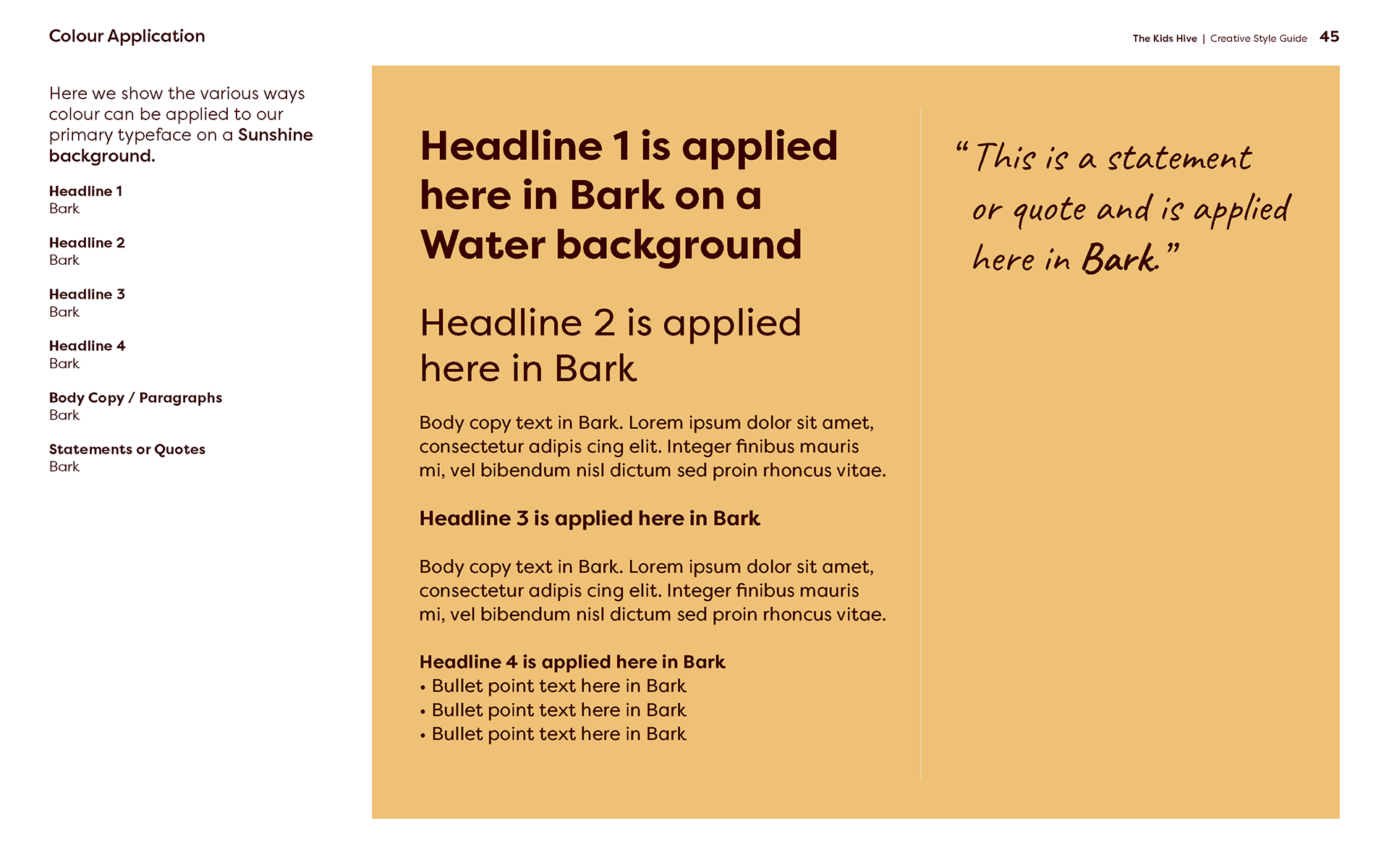 Colour Application

The Kids Hive | Creative Style Guide 45

Here we show the various ways colour can be applied to our primary typeface on a Sunshine background.

Headline 1
Bark

Headline 2
Bark

Headline 3
Bark

Headline 4
Bark

Body Copy / Paragraphs
Bark

Statements or Quotes
Bark

Headline 1 is applied here in Bark on a Water background

Headline 2 is applied here in Bark

Body copy text in Bark. Lorem ipsum dolor sit amet, consectetur adipis cing elit. Integer finibus mauris mi, vel bibendum nisl dictum sed proin rhoncus vitae.

Headline 3 is applied here in Bark

Body copy text in Bark. Lorem ipsum dolor sit amet, consectetur adipis cing elit. Integer finibus mauris mi, vel bibendum nisl dictum sed proin rhoncus vitae.

Headline 4 is applied here in Bark
• Bullet point text here in Bark
• Bullet point text here in Bark
• Bullet point text here in Bark

“This is a statement or quote and is applied here in Bark.”